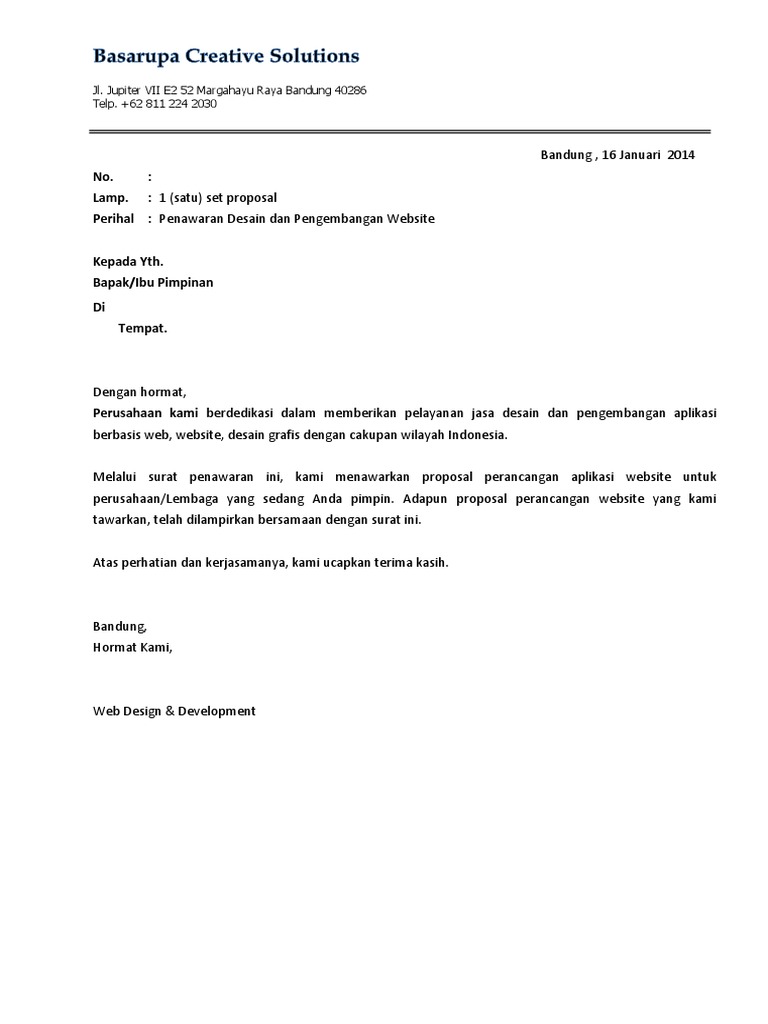 Basarupa Creative Solutions

Jl. Jupiter VII E2 52 Margahayu Raya Bandung 40286
Telp. +62 811 224 2030

Bandung , 16 Januari 2014

No. :
Lamp. : 1 (satu) set proposal
Perihal : Penawaran Desain dan Pengembangan Website

Kepada Yth.
Bapak/Ibu Pimpinan
Di
Tempat.

Dengan hormat,
Perusahaan kami berdedikasi dalam memberikan pelayanan jasa desain dan pengembangan aplikasi berbasis web, website, desain grafis dengan cakupan wilayah Indonesia.

Melalui surat penawaran ini, kami menawarkan proposal perancangan aplikasi website untuk perusahaan/Lembaga yang sedang Anda pimpin. Adapun proposal perancangan website yang kami tawarkan, telah dilampirkan bersamaan dengan surat ini.

Atas perhatian dan kerjasamanya, kami ucapkan terima kasih.

Bandung,
Hormat Kami,

Web Design & Development